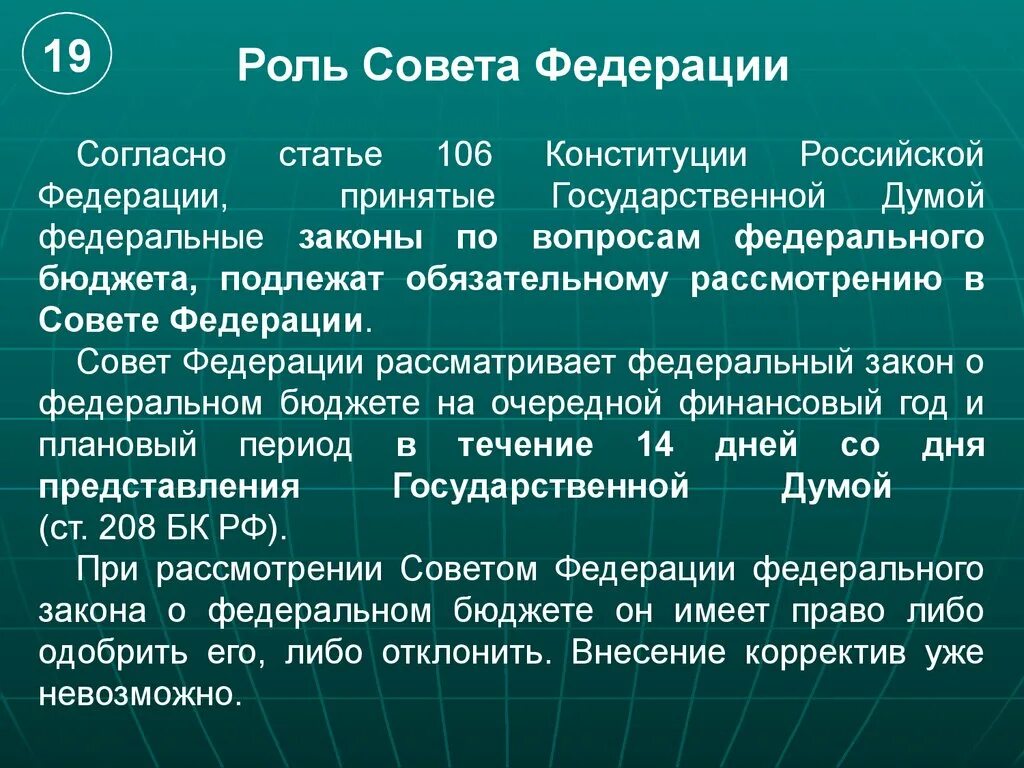 19

Роль Совета Федерации

Согласно статье 106 Конституции Российской Федерации, принятые Государственной Думой федеральные законы по вопросам федерального бюджета, подлежат обязательному рассмотрению в Совете Федерации.

Совет Федерации рассматривает федеральный закон о федеральном бюджете на очередной финансовый год и плановый период в течение 14 дней со дня представления Государственной Думой (ст. 208 БК РФ).

При рассмотрении Советом Федерации федерального закона о федеральном бюджете он имеет право либо одобрить его, либо отклонить. Внесение корректив уже невозможно.